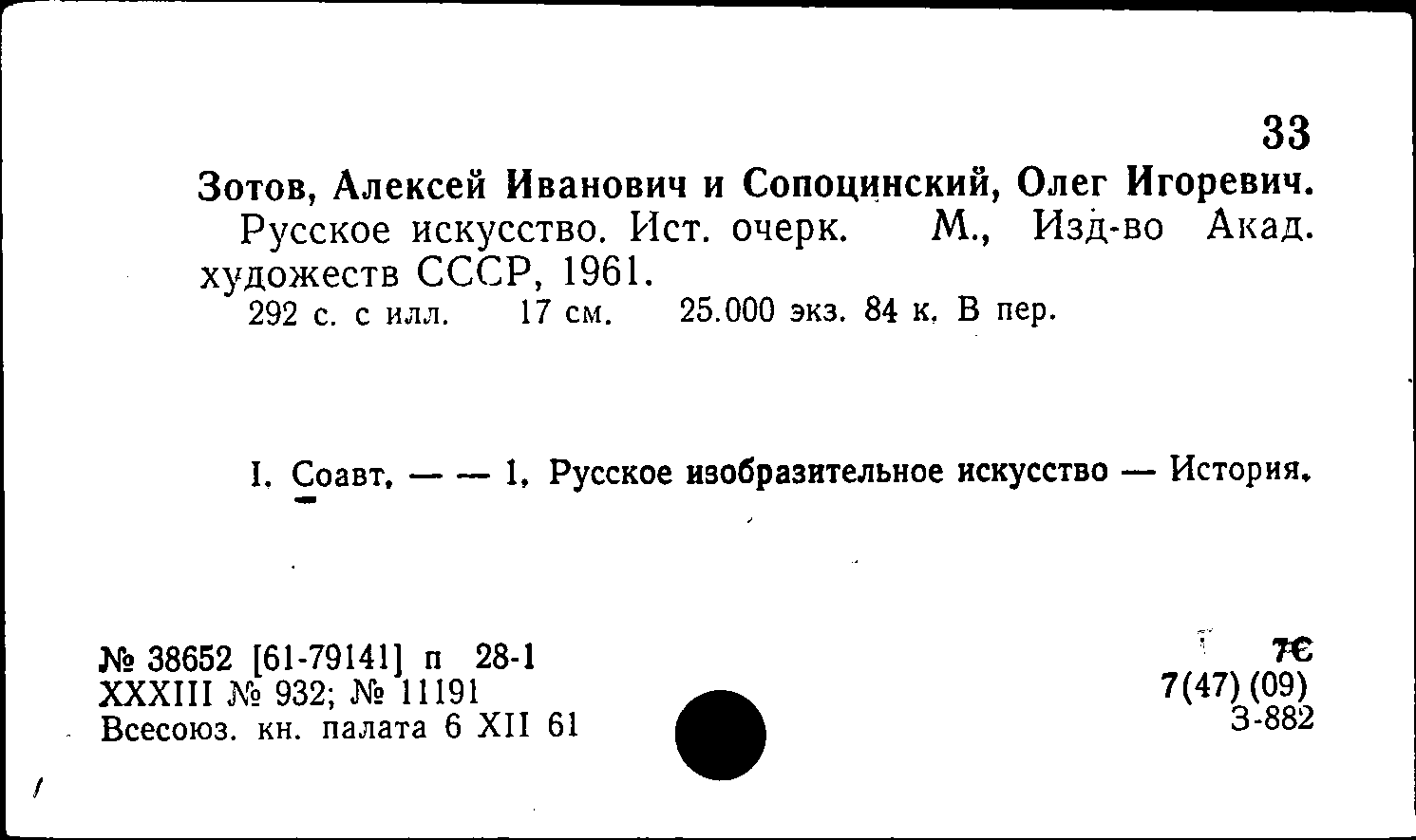 33

Зотов, Алексей Иванович и Сопоцинский, Олег Игоревич.

Русское искусство. Ист. очерк. М., Изд-во Акад. художеств СССР, 1961.

292 с. с илл. 17 см. 25.000 экз. 84 к. В пер.

I. Соавт. — — 1. Русское изобразительное искусство — История.

№ 38652 [61-79141] п 28-1
XXXIII № 932; № 11191
Всесоюз. кн. палата 6 XII 61

7С
7(47)(09)
З-882